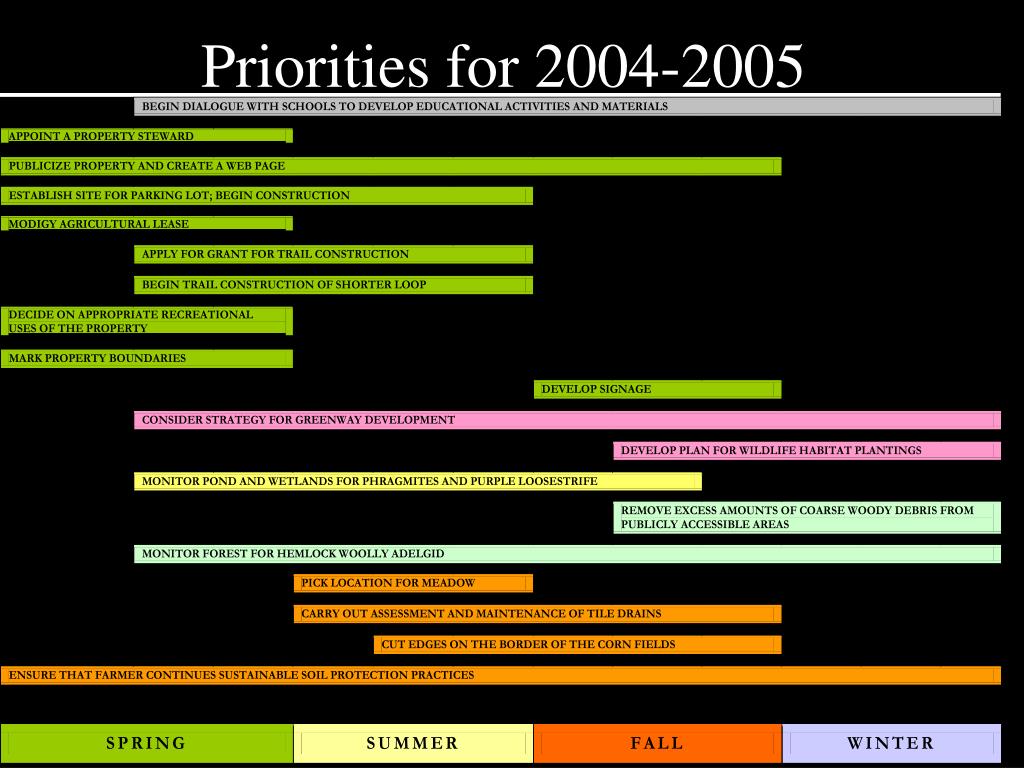 Priorities for 2004-2005

BEGIN DIALOGUE WITH SCHOOLS TO DEVELOP EDUCATIONAL ACTIVITIES AND MATERIALS

APPOINT A PROPERTY STEWARD

PUBLICIZE PROPERTY AND CREATE A WEB PAGE

ESTABLISH SITE FOR PARKING LOT; BEGIN CONSTRUCTION

MODIGY AGRICULTURAL LEASE

APPLY FOR GRANT FOR TRAIL CONSTRUCTION

BEGIN TRAIL CONSTRUCTION OF SHORTER LOOP

DECIDE ON APPROPRIATE RECREATIONAL USES OF THE PROPERTY

MARK PROPERTY BOUNDARIES

DEVELOP SIGNAGE

CONSIDER STRATEGY FOR GREENWAY DEVELOPMENT

DEVELOP PLAN FOR WILDLIFE HABITAT PLANTINGS

MONITOR POND AND WETLANDS FOR PHRAGMITES AND PURPLE LOOSESTRIFE

REMOVE EXCESS AMOUNTS OF COARSE WOODY DEBRIS FROM PUBLICLY ACCESSIBLE AREAS

MONITOR FOREST FOR HEMLOCK WOOLLY ADELGID

PICK LOCATION FOR MEADOW

CARRY OUT ASSESSMENT AND MAINTENANCE OF TILE DRAINS

CUT EDGES ON THE BORDER OF THE CORN FIELDS

ENSURE THAT FARMER CONTINUES SUSTAINABLE SOIL PROTECTION PRACTICES

SPRING SUMMER FALL WINTER